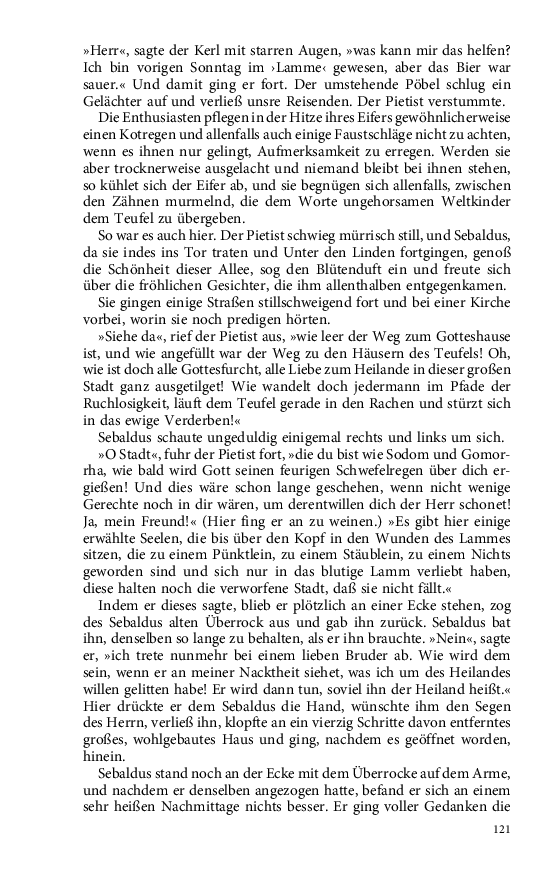 »Herr«, sagte der Kerl mit starren Augen, »was kann mir das helfen? Ich bin vorigen Sonntag im ›Lamme‹ gewesen, aber das Bier war sauer.« Und damit ging er fort. Der umstehende Pöbel schlug ein Gelächter auf und verließ unsre Reisenden. Der Pietist verstummte.

Die Enthusiasten pflegen in der Hitze ihres Eifers gewöhnlicherweise einen Kotregen und allenfalls auch einige Faustschläge nicht zu achten, wenn es ihnen nur gelingt, Aufmerksamkeit zu erregen. Werden sie aber trocknerweise ausgelacht und niemand bleibt bei ihnen stehen, so kühlet sich der Eifer ab, und sie begnügen sich allenfalls, zwischen den Zähnen murmelnd, die dem Worte ungehorsamen Weltkinder dem Teufel zu übergeben.

So war es auch hier. Der Pietist schwieg mürrisch still, und Sebaldus, da sie indes ins Tor traten und Unter den Linden fortgingen, genoß die Schönheit dieser Allee, sog den Blütenduft ein und freute sich über die fröhlichen Gesichter, die ihm allenthalben entgegenkamen.

Sie gingen einige Straßen stillschweigend fort und bei einer Kirche vorbei, worin sie noch predigen hörten.

»Siehe da«, rief der Pietist aus, »wie leer der Weg zum Gotteshause ist, und wie angefüllt war der Weg zu den Häusern des Teufels! Oh, wie ist doch alle Gottesfurcht, alle Liebe zum Heilande in dieser großen Stadt ganz ausgetilget! Wie wandelt doch jedermann im Pfade der Ruchlosigkeit, läuft dem Teufel gerade in den Rachen und stürzt sich in das ewige Verderben!«

Sebaldus schaute ungeduldig einigemal rechts und links um sich.

»O Stadt«, fuhr der Pietist fort, »die du bist wie Sodom und Gomorrha, wie bald wird Gott seinen feurigen Schwefelregen über dich ergießen! Und dies wäre schon lange geschehen, wenn nicht wenige Gerechte noch in dir wären, um derentwillen dich der Herr schonet! Ja, mein Freund!« (Hier fing er an zu weinen.) »Es gibt hier einige erwählte Seelen, die bis über den Kopf in den Wunden des Lammes sitzen, die zu einem Pünktlein, zu einem Stäublein, zu einem Nichts geworden sind und sich nur in das blutige Lamm verliebt haben, diese halten noch die verworfene Stadt, daß sie nicht fällt.«

Indem er dieses sagte, blieb er plötzlich an einer Ecke stehen, zog des Sebaldus alten Überrock aus und gab ihn zurück. Sebaldus bat ihn, denselben so lange zu behalten, als er ihn brauchte. »Nein«, sagte er, »ich trete nunmehr bei einem lieben Bruder ab. Wie wird dem sein, wenn er an meiner Nacktheit siehet, was ich um des Heilandes willen gelitten habe! Er wird dann tun, soviel ihn der Heiland heißt.« Hier drückte er dem Sebaldus die Hand, wünschte ihm den Segen des Herrn, verließ ihn, klopfte an ein vierzig Schritte davon entferntes großes, wohlgebautes Haus und ging, nachdem es geöffnet worden, hinein.

Sebaldus stand noch an der Ecke mit dem Überrocke auf dem Arme, und nachdem er denselben angezogen hatte, befand er sich an einem sehr heißen Nachmittage nichts besser. Er ging voller Gedanken die

121